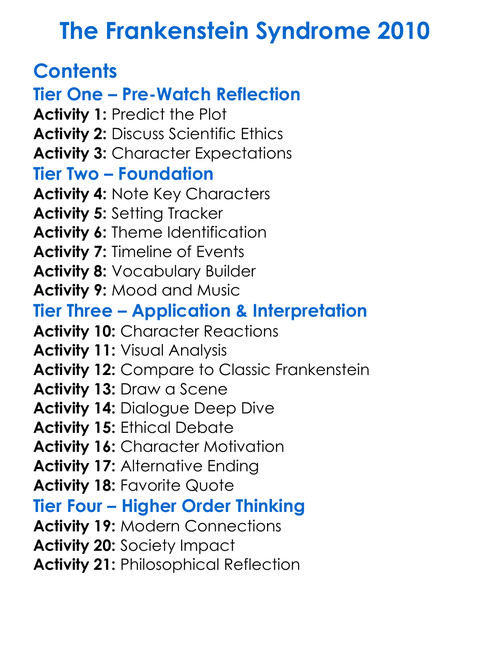 The Frankenstein Syndrome 2010

Contents

Tier One – Pre-Watch Reflection

Activity 1: Predict the Plot
Activity 2: Discuss Scientific Ethics
Activity 3: Character Expectations

Tier Two – Foundation

Activity 4: Note Key Characters
Activity 5: Setting Tracker
Activity 6: Theme Identification
Activity 7: Timeline of Events
Activity 8: Vocabulary Builder
Activity 9: Mood and Music

Tier Three – Application & Interpretation

Activity 10: Character Reactions
Activity 11: Visual Analysis
Activity 12: Compare to Classic Frankenstein
Activity 13: Draw a Scene
Activity 14: Dialogue Deep Dive
Activity 15: Ethical Debate
Activity 16: Character Motivation
Activity 17: Alternative Ending
Activity 18: Favorite Quote

Tier Four – Higher Order Thinking

Activity 19: Modern Connections
Activity 20: Society Impact
Activity 21: Philosophical Reflection